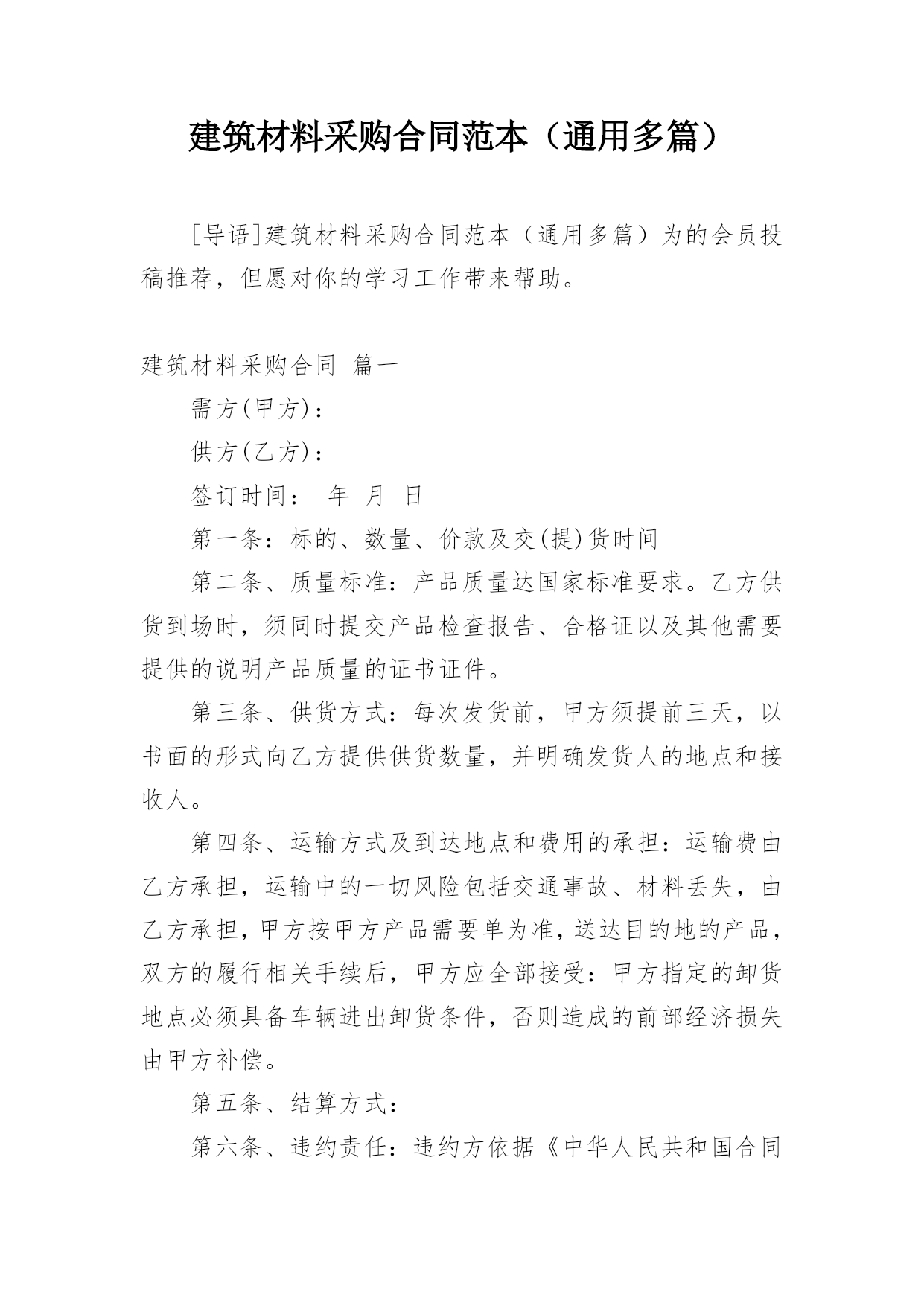 建筑材料采购合同范本（通用多篇）

[导语]建筑材料采购合同范本（通用多篇）为的会员投稿推荐，但愿对你的学习工作带来帮助。

建筑材料采购合同 篇一

需方(甲方)：

供方(乙方)：

签订时间： 年 月 日

第一条：标的、数量、价款及交(提)货时间

第二条、质量标准：产品质量达国家标准要求。乙方供货到场时，须同时提交产品检查报告、合格证以及其他需要提供的说明产品质量的证书证件。

第三条、供货方式：每次发货前，甲方须提前三天，以书面的形式向乙方提供供货数量，并明确发货人的地点和接收人。

第四条、运输方式及到达地点和费用的承担：运输费由乙方承担，运输中的一切风险包括交通事故、材料丢失，由乙方承担，甲方按甲方产品需要单为准，送达目的地的产品，双方的履行相关手续后，甲方应全部接受：甲方指定的卸货地点必须具备车辆进出卸货条件，否则造成的前部经济损失由甲方补偿。

第五条、结算方式：

第六条、违约责任：违约方依据《中华人民共和国合同